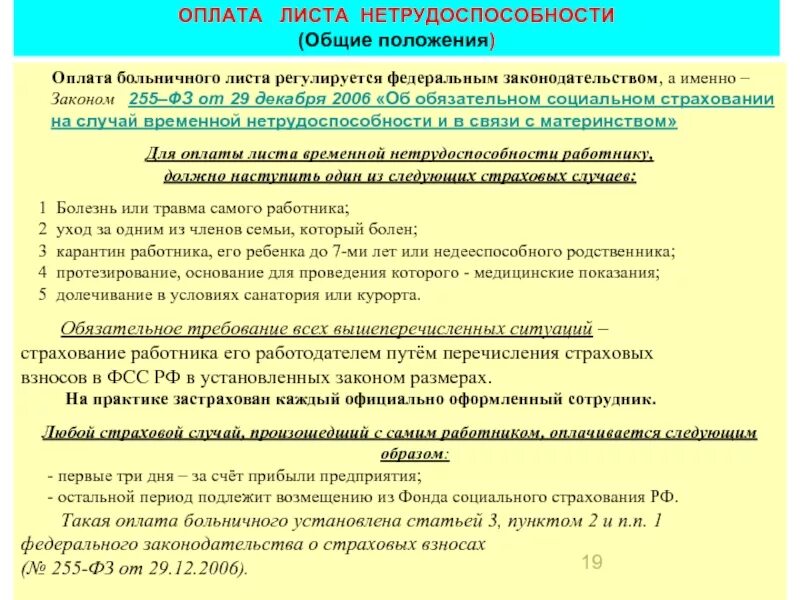 ОПЛАТА ЛИСТА НЕТРУДОСПОСОБНОСТИ
(Общие положения)

Оплата больничного листа регулируется федеральным законодательством, а именно – Законом 255–ФЗ от 29 декабря 2006 «Об обязательном социальном страховании на случай временной нетрудоспособности и в связи с материнством»

Для оплаты листа временной нетрудоспособности работнику, должно наступить один из следующих страховых случаев:

1 Болезнь или травма самого работника;
2 уход за одним из членов семьи, который болен;
3 карантин работника, его ребенка до 7-ми лет или недееспособного родственника;
4 протезирование, основание для проведения которого - медицинские показания;
5 долечивание в условиях санатория или курорта.

Обязательное требование всех вышеперечисленных ситуаций – страхование работника его работодателем путём перечисления страховых взносов в ФСС РФ в установленных законом размерах.
На практике застрахован каждый официально оформленный сотрудник.

Любой страховой случай, произошедший с самим работником, оплачивается следующим образом:
- первые три дня – за счёт прибыли предприятия;
- остальной период подлежит возмещению из Фонда социального страхования РФ.
Такая оплата больничного установлена статьей 3, пунктом 2 и п.п. 1 федерального законодательства о страховых взносах (№ 255-ФЗ от 29.12.2006).

19